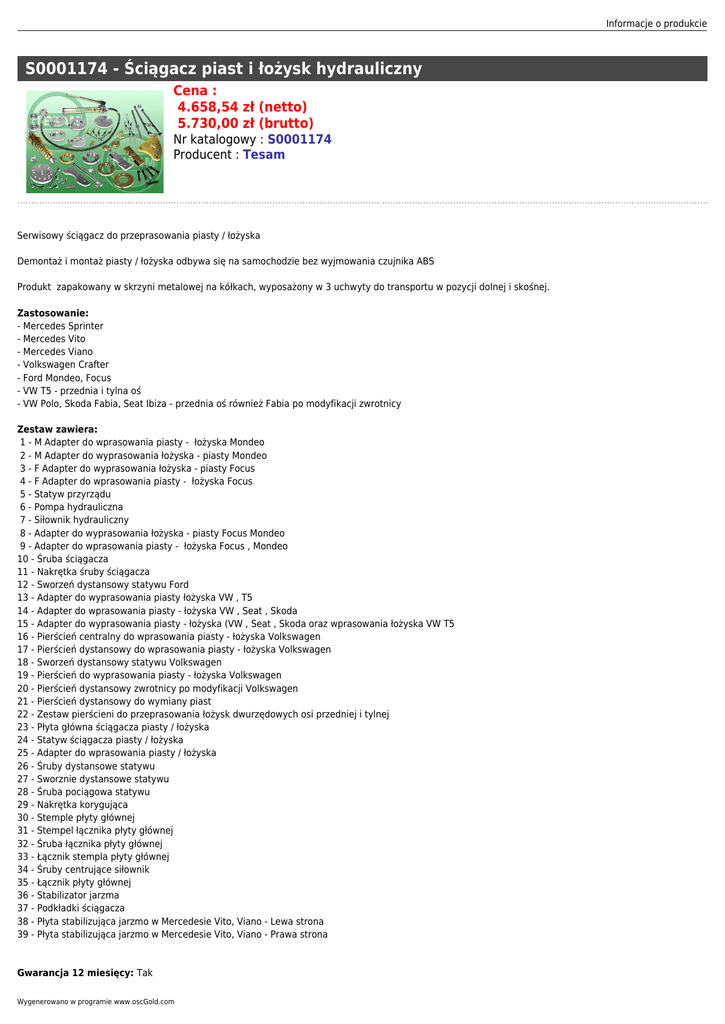 Informacje o produkcie

S0001174 - Ściągacz piast i łożysk hydrauliczny

Cena :
4.658,54 zł (netto)
5.730,00 zł (brutto)
Nr katalogowy : S0001174
Producent : Tesam

Serwisowy ściągacz do przeprasowania piasty / łożyska

Demontaż i montaż piasty / łożyska odbywa się na samochodzie bez wyjmowania czujnika ABS

Produkt zapakowany w skrzyni metalowej na kółkach, wyposażony w 3 uchwyty do transportu w pozycji dolnej i skośnej.

Zastosowanie:
- Mercedes Sprinter
- Mercedes Vito
- Mercedes Viano
- Volkswagen Crafter
- Ford Mondeo, Focus
- VW T5 - przednia i tylna oś
- VW Polo, Skoda Fabia, Seat Ibiza - przednia oś również Fabia po modyfikacji zwrotnicy

Zestaw zawiera:
1 - M Adapter do wprasowania piasty - łożyska Mondeo
2 - M Adapter do wyprasowania łożyska - piasty Mondeo
3 - F Adapter do wyprasowania łożyska - piasty Focus
4 - F Adapter do wprasowania piasty - łożyska Focus
5 - Statyw przyrządu
6 - Pompa hydrauliczna
7 - Siłownik hydrauliczny
8 - Adapter do wyprasowania łożyska - piasty Focus Mondeo
9 - Adapter do wprasowania piasty - łożyska Focus , Mondeo
10 - Śruba ściągacza
11 - Nakrętka śruby ściągacza
12 - Sworzeń dystansowy statywu Ford
13 - Adapter do wyprasowania piasty łożyska VW , T5
14 - Adapter do wprasowania piasty - łożyska VW , Seat , Skoda
15 - Adapter do wyprasowania piasty - łożyska (VW , Seat , Skoda oraz wprasowania łożyska VW T5
16 - Pierścień centralny do wprasowania piasty - łożyska Volkswagen
17 - Pierścień dystansowy do wprasowania piasty - łożyska Volkswagen
18 - Sworzeń dystansowy statywu Volkswagen
19 - Pierścień do wyprasowania piasty - łożyska Volkswagen
20 - Pierścień dystansowy zwrotnicy po modyfikacji Volkswagen
21 - Pierścień dystansowy do wymiany piast
22 - Zestaw pierścieni do przeprasowania łożysk dwurzędowych osi przedniej i tylnej
23 - Płyta główna ściągacza piasty / łożyska
24 - Statyw ściągacza piasty / łożyska
25 - Adapter do wprasowania piasty / łożyska
26 - Śruby dystansowe statywu
27 - Sworznie dystansowe statywu
28 - Śruba pociągowa statywu
29 - Nakrętka korygująca
30 - Stemple płyty głównej
31 - Stempel łącznika płyty głównej
32 - Śruba łącznika płyty głównej
33 - Łącznik stempla płyty głównej
34 - Śruby centrujące siłownik
35 - Łącznik płyty głównej
36 - Stabilizator jarzma
37 - Podkładki ściągacza
38 - Płyta stabilizująca jarzmo w Mercedesie Vito, Viano - Lewa strona
39 - Płyta stabilizująca jarzmo w Mercedesie Vito, Viano - Prawa strona

Gwarancja 12 miesięcy: Tak

Wygenerowano w programie www.oscGold.com